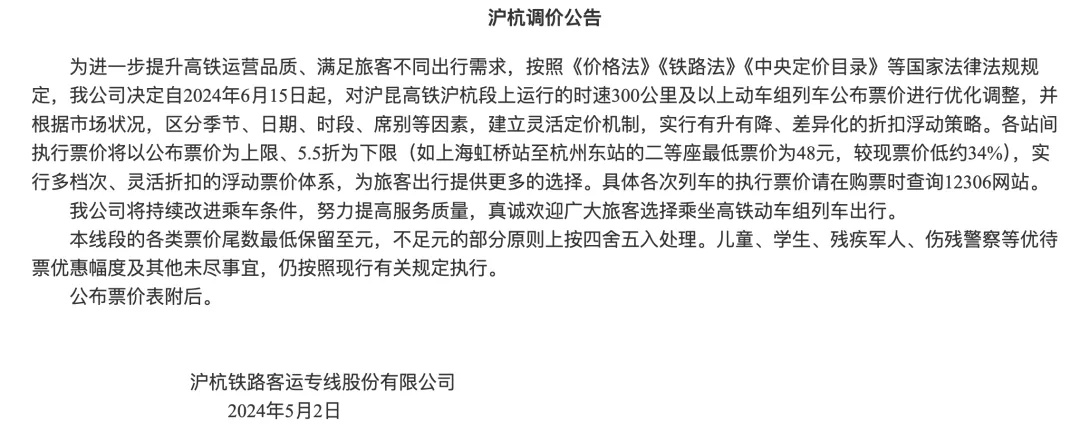 沪杭调价公告

为进一步提升高铁运营品质、满足旅客不同出行需求，按照《价格法》《铁路法》《中央定价目录》等国家法律法规规定，我公司决定自2024年6月15日起，对沪昆高铁沪杭段上运行的时速300公里及以上动车组列车公布票价进行优化调整，并根据市场状况，区分季节、日期、时段、席别等因素，建立灵活定价机制，实行有升有降、差异化的折扣浮动策略。各站间执行票价将以公布票价为上限、5.5折为下限（如上海虹桥站至杭州东站的二等座最低票价为48元，较现票价低约34%），实行多档次、灵活折扣的浮动票价体系，为旅客出行提供更多的选择。具体各次列车的执行票价请在购票时查询12306网站。

我公司将持续改进乘车条件，努力提高服务质量，真诚欢迎广大旅客选择乘坐高铁动车组列车出行。

本线段的各类票价尾数最低保留至元，不足元的部分原则上按四舍五入处理。儿童、学生、残疾军人、伤残警察等优待票优惠幅度及其他未尽事宜，仍按照现行有关规定执行。

公布票价表附后。

沪杭铁路客运专线股份有限公司
2024年5月2日